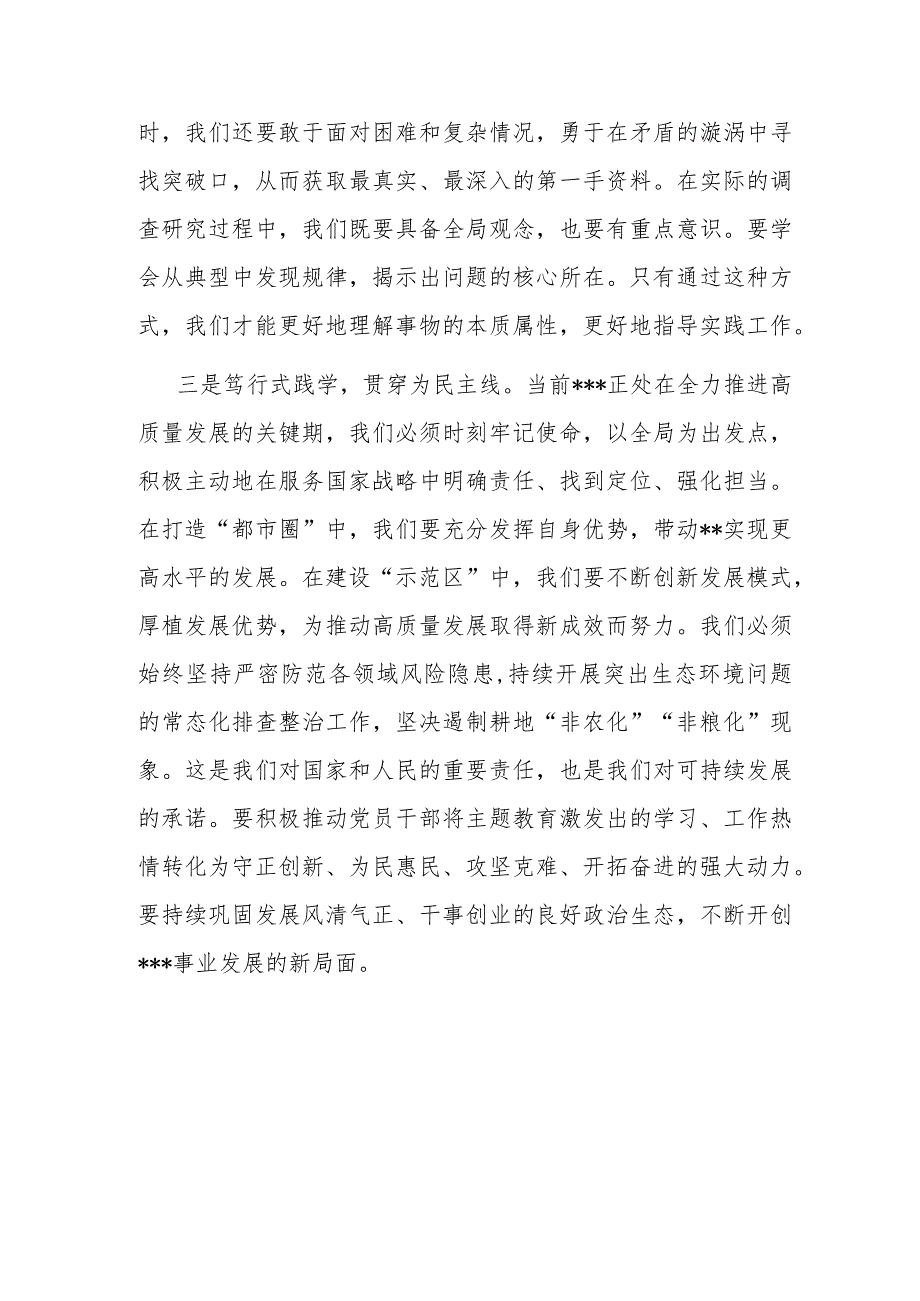 时，我们还要敢于面对困难和复杂情况，勇于在矛盾的漩涡中寻找突破口，从而获取最真实、最深入的第一手资料。在实际的调查研究过程中，我们既要具备全局观念，也要有重点意识。要学会从典型中发现规律，揭示出问题的核心所在。只有通过这种方式，我们才能更好地理解事物的本质属性，更好地指导实践工作。

三是笃行式践学，贯穿为民主线。当前***正处在全力推进高质量发展的关键期，我们必须时刻牢记使命，以全局为出发点，积极主动地在服务国家战略中明确责任、找到定位、强化担当。在打造“都市圈”中，我们要充分发挥自身优势，带动**实现更高水平的发展。在建设“示范区”中，我们要不断创新发展模式，厚植发展优势，为推动高质量发展取得新成效而努力。我们必须始终坚持严密防范各领域风险隐患,持续开展突出生态环境问题的常态化排查整治工作，坚决遏制耕地“非农化”“非粮化”现象。这是我们对国家和人民的重要责任，也是我们对可持续发展的承诺。要积极推动党员干部将主题教育激发出的学习、工作热情转化为守正创新、为民惠民、攻坚克难、开拓奋进的强大动力。要持续巩固发展风清气正、干事创业的良好政治生态，不断开创***事业发展的新局面。